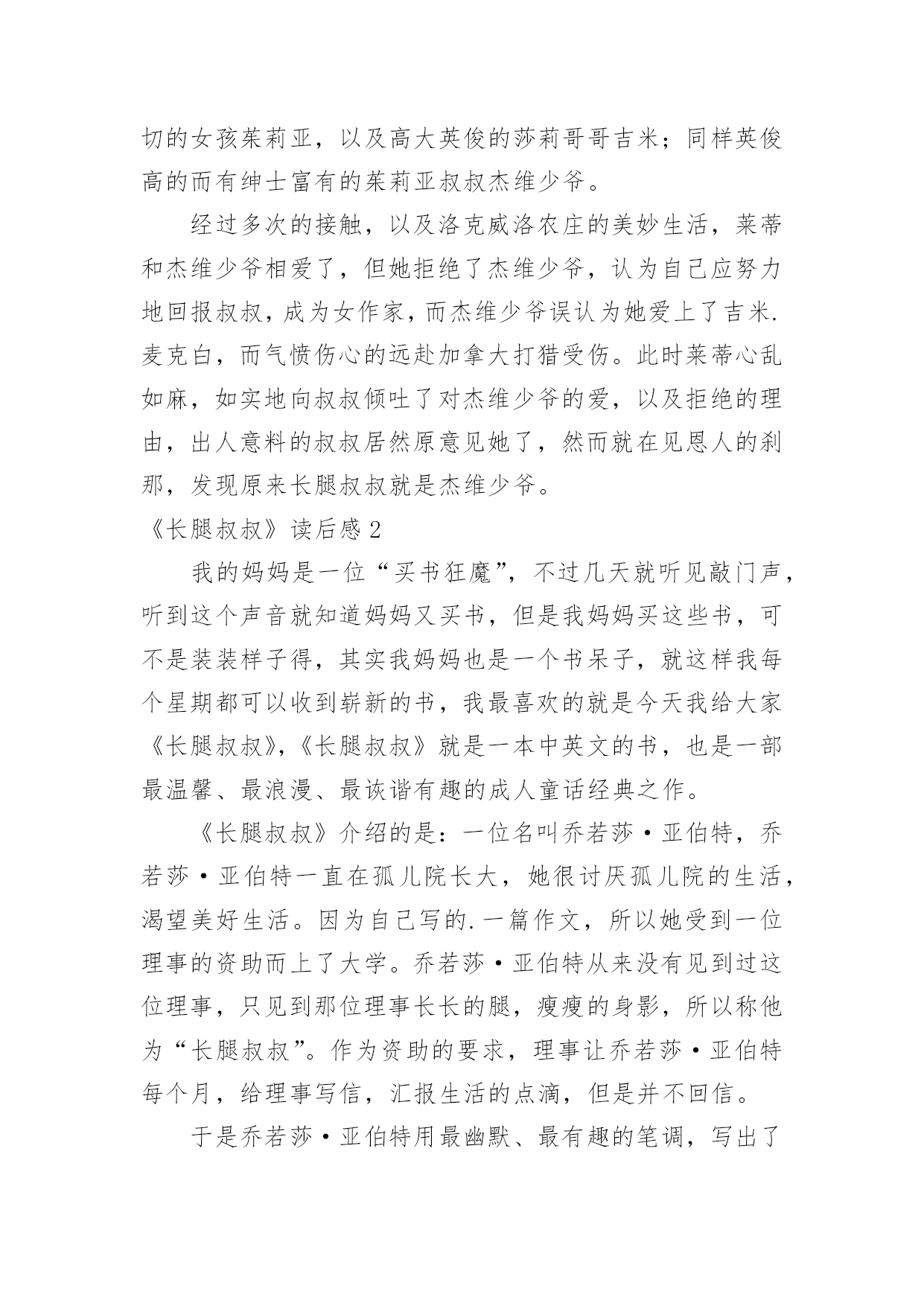 切的女孩茱莉亚，以及高大英俊的莎莉哥哥吉米；同样英俊高的而有绅士富有的茱莉亚叔叔杰维少爷。

经过多次的接触，以及洛克威洛农庄的美妙生活，莱蒂和杰维少爷相爱了，但她拒绝了杰维少爷，认为自己应努力地回报叔叔，成为女作家，而杰维少爷误认为她爱上了吉米.麦克白，而气愤伤心的远赴加拿大打猎受伤。此时莱蒂心乱如麻，如实地向叔叔倾吐了对杰维少爷的爱，以及拒绝的理由，出人意料的叔叔居然原意见她了，然而就在见恩人的刹那，发现原来长腿叔叔就是杰维少爷。

《长腿叔叔》读后感 2

我的妈妈是一位“买书狂魔”，不过几天就听见敲门声，听到这个声音就知道妈妈又买书，但是我妈妈买这些书，可不是装装样子得，其实我妈妈也是一个书呆子，就这样我每个星期都可以收到崭新的书，我最喜欢的就是今天我给大家《长腿叔叔》，《长腿叔叔》就是一本中英文的书，也是一部最温馨、最浪漫、最诙谐有趣的成人童话经典之作。

《长腿叔叔》介绍的是：一位名叫乔若莎·亚伯特，乔若莎·亚伯特一直在孤儿院长大，她很讨厌孤儿院的生活，渴望美好生活。因为自己写的.一篇作文，所以她受到一位理事的资助而上了大学。乔若莎·亚伯特从来没有见到过这位理事，只见到那位理事长长的腿，瘦瘦的身影，所以称他为“长腿叔叔”。作为资助的要求，理事让乔若莎·亚伯特每个月，给理事写信，汇报生活的点滴，但是并不回信。

于是乔若莎·亚伯特用最幽默、最有趣的笔调，写出了